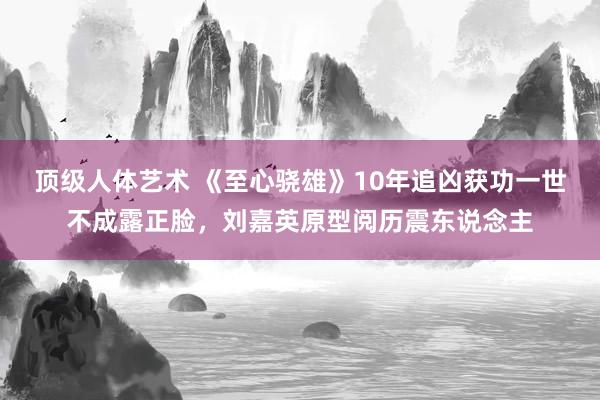 顶级人体艺术 《至心骁雄》10年追凶获功一世不成露正脸，刘嘉英原型阅历震东说念主